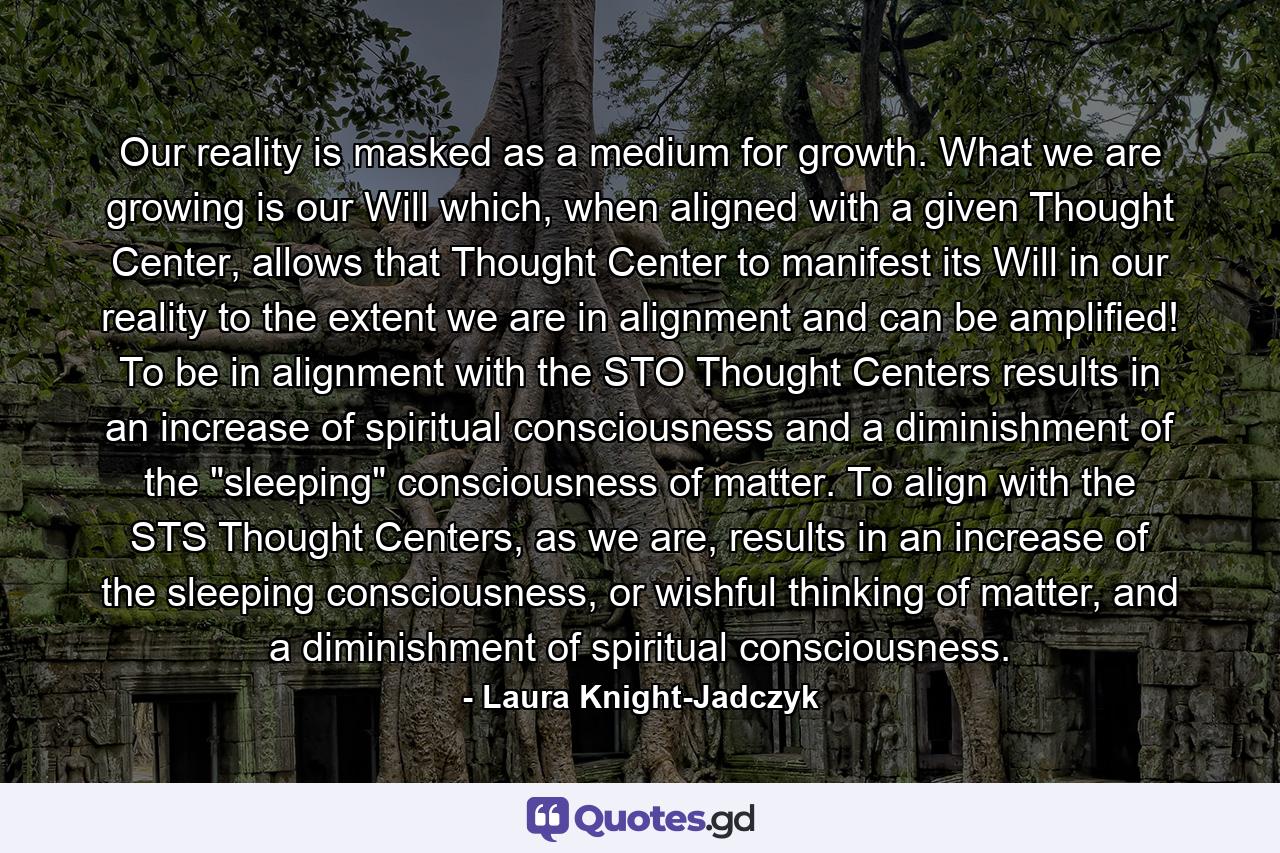 Our reality is masked as a medium for growth. What we are growing is our Will which, when aligned with a given Thought Center, allows that Thought Center to manifest its Will in our reality to the extent we are in alignment and can be amplified! To be in alignment with the STO Thought Centers results in an increase of spiritual consciousness and a diminishment of the "sleeping" consciousness of matter. To align with the STS Thought Centers, as we are, results in an increase of the sleeping consciousness, or wishful thinking of matter, and a diminishment of spiritual consciousness.

- Laura Knight-Jadczyk

Quotes.gd